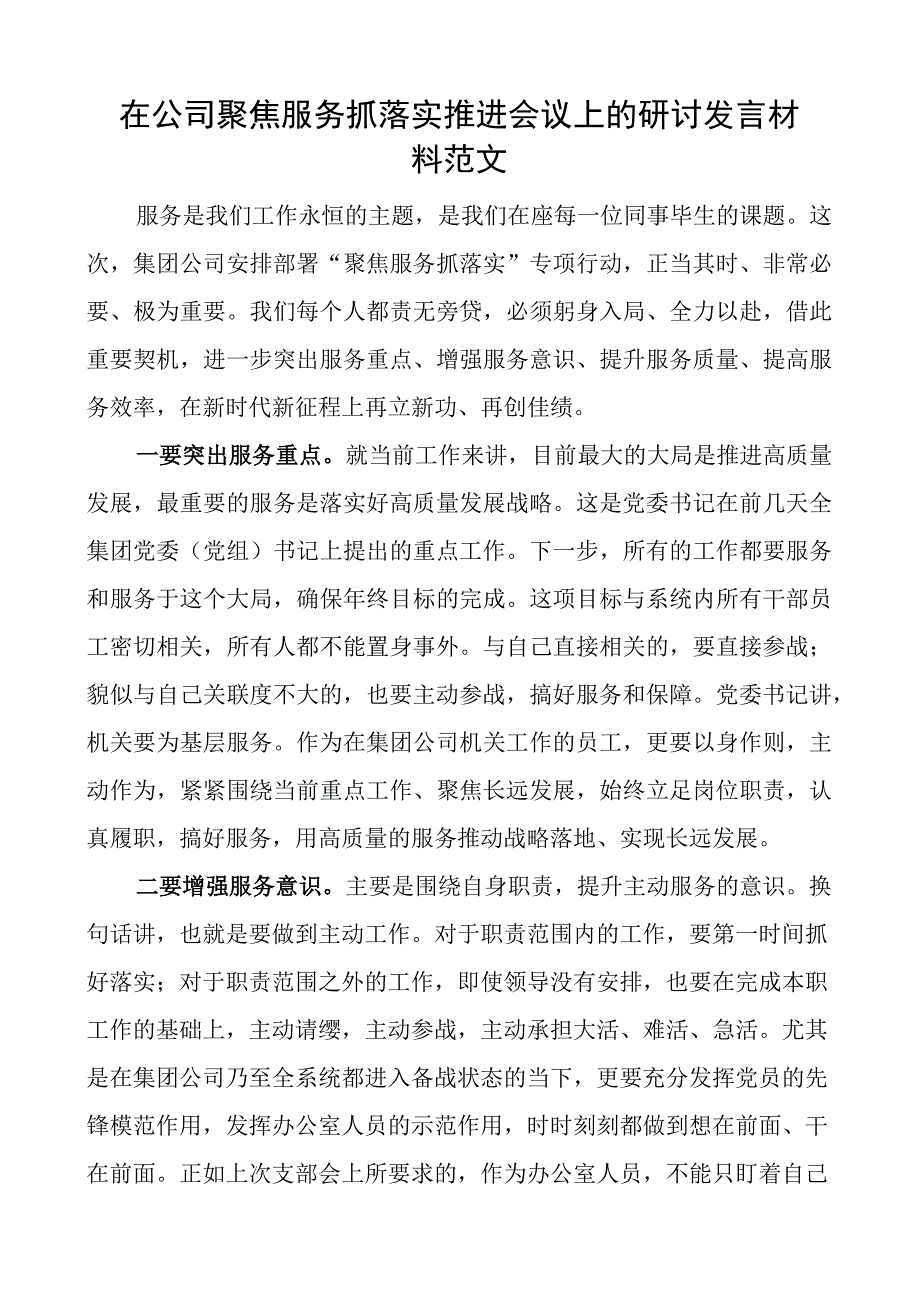 在公司聚焦服务抓落实推进会议上的研讨发言材料范文

服务是我们工作永恒的主题，是我们在座每一位同事毕生的课题。这次，集团公司安排部署“聚焦服务抓落实”专项行动，正当其时、非常必要、极为重要。我们每个人都责无旁贷，必须躬身入局、全力以赴，借此重要契机，进一步突出服务重点、增强服务意识、提升服务质量、提高服务效率，在新时代新征程上再立新功、再创佳绩。

一要突出服务重点。就当前工作来讲，目前最大的大局是推进高质量发展，最重要的服务是落实好高质量发展战略。这是党委书记在前几天全集团党委（党组）书记上提出的重点工作。下一步，所有的工作都要服务和服务于这个大局，确保年终目标的完成。这项目标与系统内所有干部员工密切相关，所有人都不能置身事外。与自己直接相关的，要直接参战；貌似与自己关联度不大的，也要主动参战，搞好服务和保障。党委书记讲，机关要为基层服务。作为在集团公司机关工作的员工，更要以身作则，主动作为，紧紧围绕当前重点工作、聚焦长远发展，始终立足岗位职责，认真履职，搞好服务，用高质量的服务推动战略落地、实现长远发展。

二要增强服务意识。主要是围绕自身职责，提升主动服务的意识。换句话讲，也就是要做到主动工作。对于职责范围内的工作，要第一时间抓好落实；对于职责范围之外的工作，即使领导没有安排，也要在完成本职工作的基础上，主动请缨，主动参战，主动承担大活、难活、急活。尤其是在集团公司乃至全系统都进入备战状态的当下，更要充分发挥党员的先锋模范作用，发挥办公室人员的示范作用，时时刻刻都做到想在前面、干在前面。正如上次支部会上所要求的，作为办公室人员，不能只盯着自己